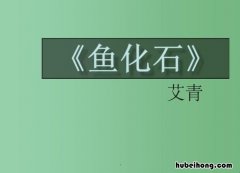 《鱼化石》

艾青

hubeihong.com